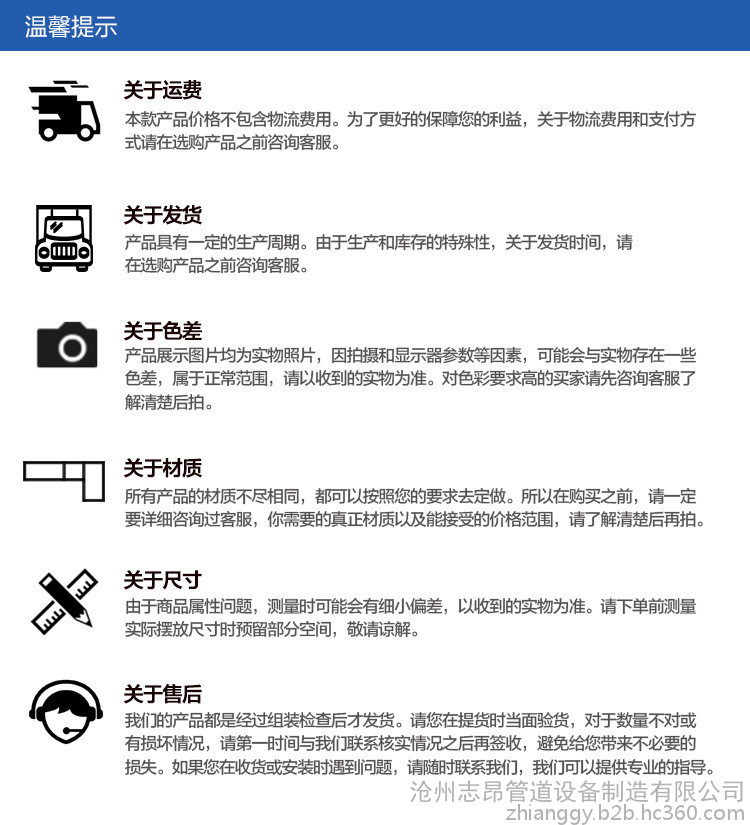 温馨提示

关于运费
本款产品价格不包含物流费用。为了更好的保障您的利益，关于物流费用和支付方式请在选购产品之前咨询客服。

关于发货
产品具有一定的生产周期。由于生产和库存的特殊性，关于发货时间，请在选购产品之前咨询客服。

关于色差
产品展示图片均为实物照片，因拍摄和显示器参数等因素，可能会与实物存在一些色差，属于正常范围，请以收到的实物为准。对色彩要求高的买家请先咨询客服了解清楚后拍。

关于材质
所有产品的材质不尽相同，都可以按照您的要求去定做。所以在购买之前，请一定要详细咨询过客服，你需要的真正材质以及能接受的价格范围，请了解清楚后再拍。

关于尺寸
由于商品属性问题，测量时可能会有细小偏差，以收到的实物为准。请下单前测量实际摆放尺寸时预留部分空间，敬请谅解。

关于售后
我们的产品都是经过组装检查后才发货。请您在提货时当面验货，对于数量不对或有损坏情况，请第一时间与我们联系核实情况之后再签收，避免给您带来不必要的损失。如果您在收货或安装时遇到问题，请随时联系我们，我们可以提供专业的指导。

沧州志昂管道设备制造有限公司
zhianggy.b2b.hc360.com